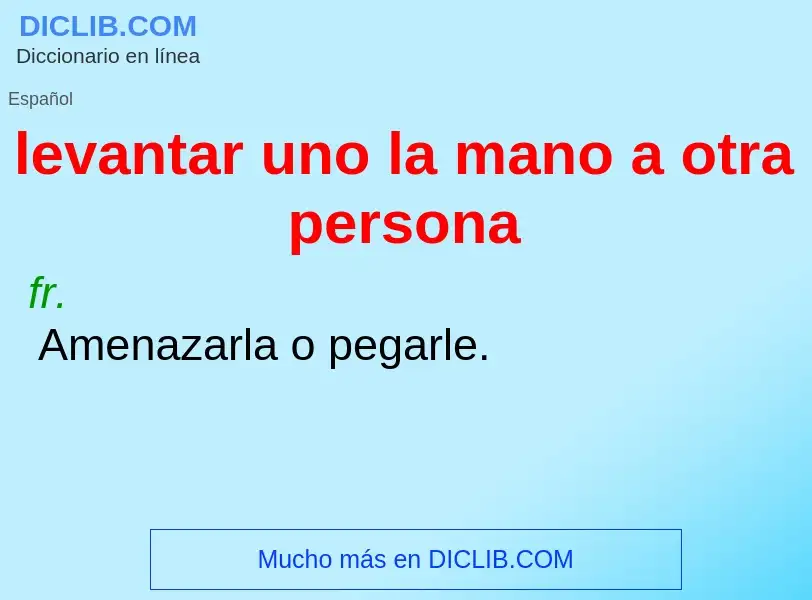 DICLIB.COM
Diccionario en línea

Español

levantar uno la mano a otra persona

fr.

Amenazarla o pegarle.

Mucho más en DICLIB.COM